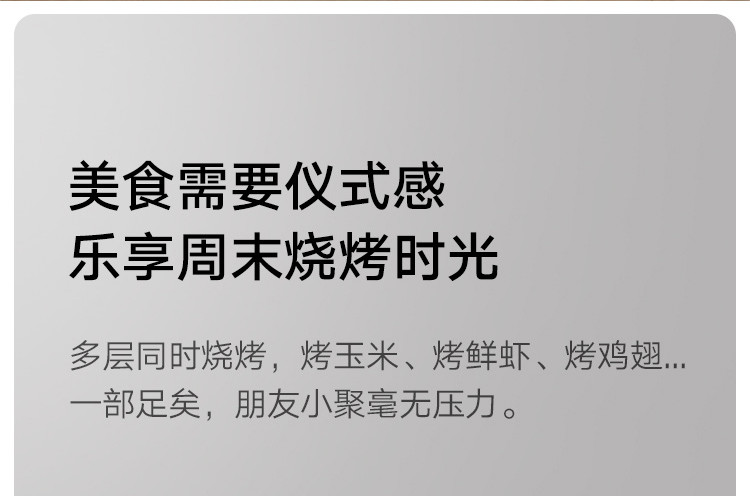 美食需要仪式感
乐享周末烧烤时光

多层同时烧烤，烤玉米、烤鲜虾、烤鸡翅...
一部足矣，朋友小聚毫无压力。